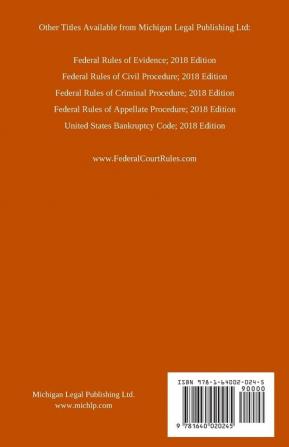 Other Titles Available from Michigan Legal Publishing Ltd:

Federal Rules of Evidence; 2018 Edition
Federal Rules of Civil Procedure; 2018 Edition
Federal Rules of Criminal Procedure; 2018 Edition
Federal Rules of Appellate Procedure; 2018 Edition
United States Bankruptcy Code; 2018 Edition

www.FederalCourtRules.com

Michigan Legal Publishing Ltd.
www.michlp.com

ISBN 978-1-64002-024-5
90000
9 781640 020245